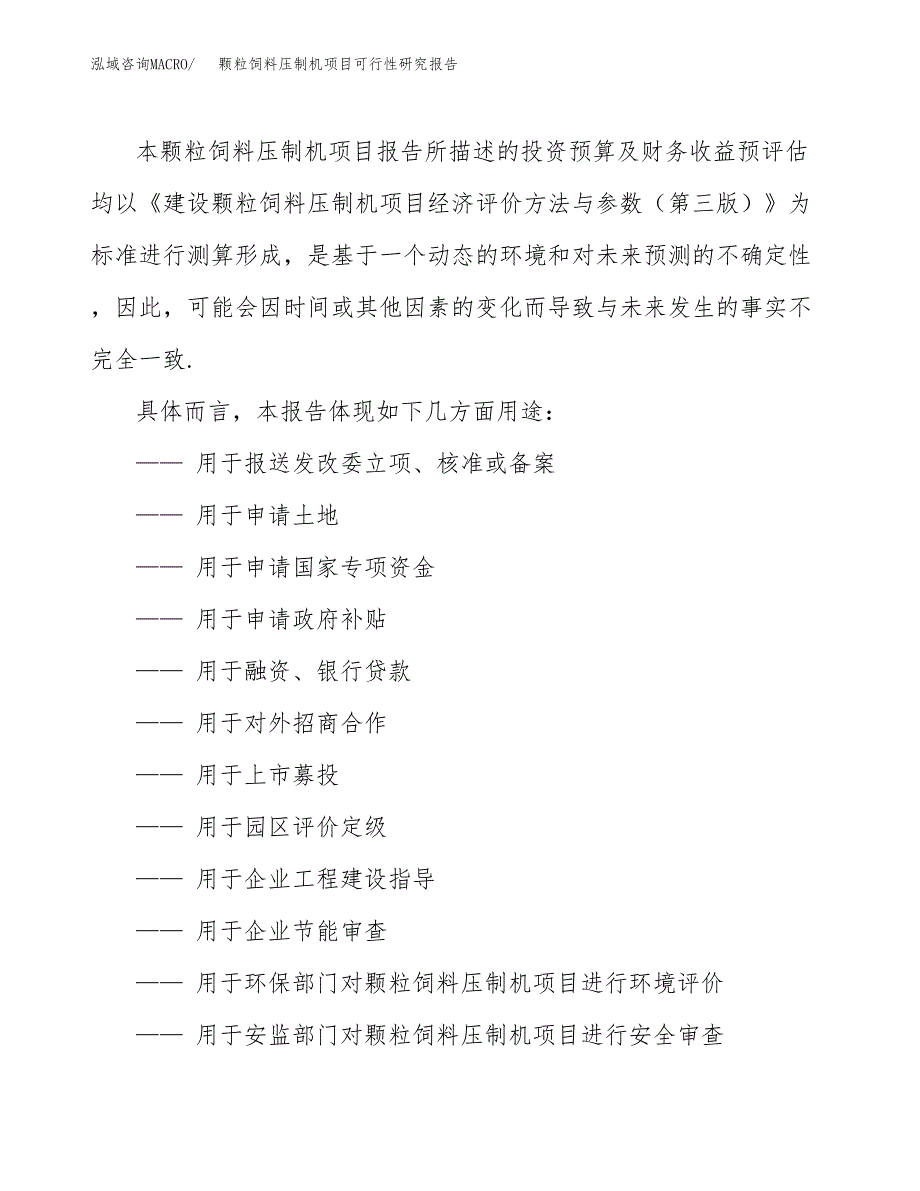 泓域咨询MACRO/　颗粒饲料压制机项目可行性研究报告

本颗粒饲料压制机项目报告所描述的投资预算及财务收益预评估均以《建设颗粒饲料压制机项目经济评价方法与参数（第三版）》为标准进行测算形成，是基于一个动态的环境和对未来预测的不确定性，因此，可能会因时间或其他因素的变化而导致与未来发生的事实不完全一致.

具体而言，本报告体现如下几方面用途：

—— 用于报送发改委立项、核准或备案

—— 用于申请土地

—— 用于申请国家专项资金

—— 用于申请政府补贴

—— 用于融资、银行贷款

—— 用于对外招商合作

—— 用于上市募投

—— 用于园区评价定级

—— 用于企业工程建设指导

—— 用于企业节能审查

—— 用于环保部门对颗粒饲料压制机项目进行环境评价

—— 用于安监部门对颗粒饲料压制机项目进行安全审查